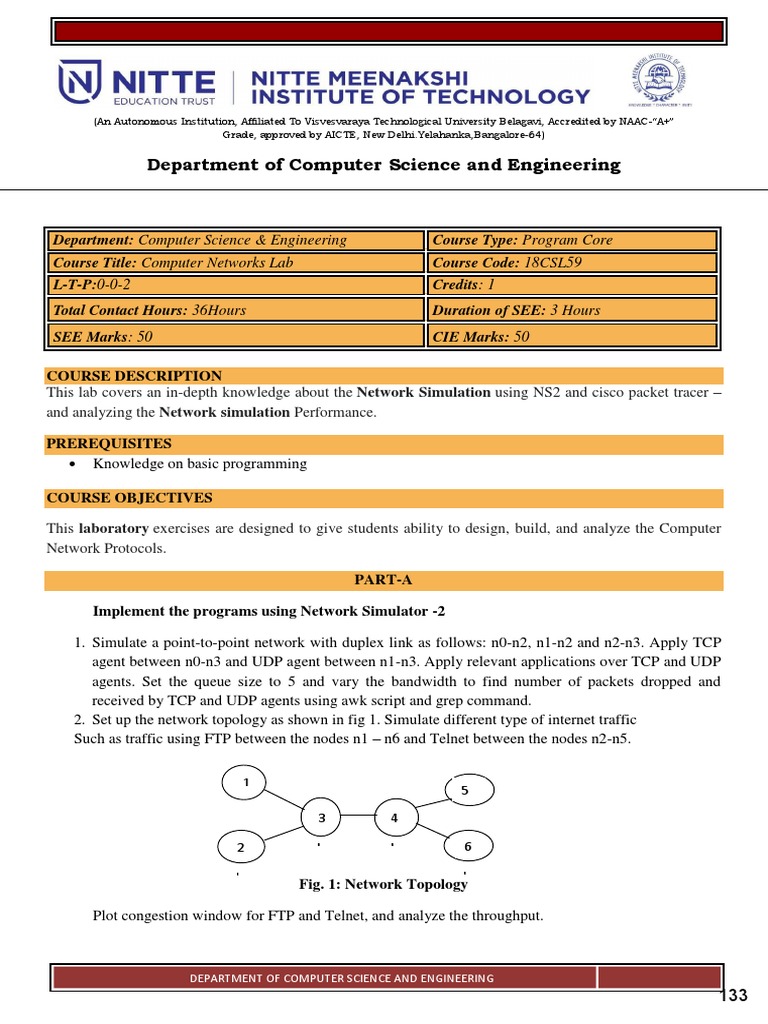 NITTE
EDUCATION TRUST

NITTE MEENAKSHI INSTITUTE OF TECHNOLOGY

(An Autonomous Institution, Affiliated To Visvesvaraya Technological University Belagavi, Accredited by NAAC-"A+" Grade, approved by AICTE, New Delhi.Yelahanka,Bangalore-64)

Department of Computer Science and Engineering

| Department: Computer Science & Engineering | Course Type: Program Core |
|---|---|
| Course Title: Computer Networks Lab | Course Code: 18CSL59 |
| L-T-P:0-0-2 | Credits: 1 |
| Total Contact Hours: 36Hours | Duration of SEE: 3 Hours |
| SEE Marks: 50 | CIE Marks: 50 |

COURSE DESCRIPTION
This lab covers an in-depth knowledge about the Network Simulation using NS2 and cisco packet tracer – and analyzing the Network simulation Performance.

PREREQUISITES
• Knowledge on basic programming

COURSE OBJECTIVES

This laboratory exercises are designed to give students ability to design, build, and analyze the Computer Network Protocols.

PART-A

Implement the programs using Network Simulator -2

1. Simulate a point-to-point network with duplex link as follows: n0-n2, n1-n2 and n2-n3. Apply TCP agent between n0-n3 and UDP agent between n1-n3. Apply relevant applications over TCP and UDP agents. Set the queue size to 5 and vary the bandwidth to find number of packets dropped and received by TCP and UDP agents using awk script and grep command.
2. Set up the network topology as shown in fig 1. Simulate different type of internet traffic
Such as traffic using FTP between the nodes n1 – n6 and Telnet between the nodes n2-n5.

1
5
3
4
2
6

Fig. 1: Network Topology

Plot congestion window for FTP and Telnet, and analyze the throughput.

DEPARTMENT OF COMPUTER SCIENCE AND ENGINEERING
133